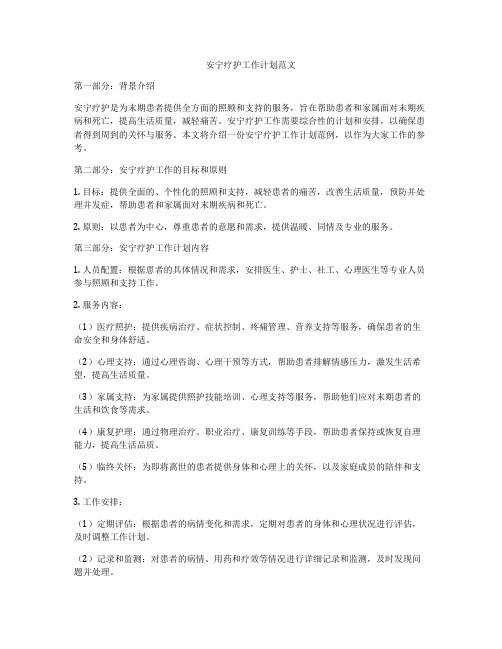 安宁疗护工作计划范文

第一部分：背景介绍

安宁疗护是为末期患者提供全方面的照顾和支持的服务，旨在帮助患者和家属面对末期疾病和死亡，提高生活质量，减轻痛苦。安宁疗护工作需要综合性的计划和安排，以确保患者得到周到的关怀与服务。本文将介绍一份安宁疗护工作计划范例，以作为大家工作的参考。

第二部分：安宁疗护工作的目标和原则

1. 目标：提供全面的、个性化的照顾和支持，减轻患者的痛苦，改善生活质量，预防并处理并发症，帮助患者和家属面对末期疾病和死亡。

2. 原则：以患者为中心，尊重患者的意愿和需求，提供温暖、同情及专业的服务。

第三部分：安宁疗护工作计划内容

1. 人员配置：根据患者的具体情况和需求，安排医生、护士、社工、心理医生等专业人员参与照顾和支持工作。

2. 服务内容：

（1）医疗照护：提供疾病治疗、症状控制、疼痛管理、营养支持等服务，确保患者的生命安全和身体舒适。

（2）心理支持：通过心理咨询、心理干预等方式，帮助患者排解情感压力，激发生活希望，提高生活质量。

（3）家属支持：为家属提供照护技能培训、心理支持等服务，帮助他们应对末期患者的生活和饮食等需求。

（4）康复护理：通过物理治疗、职业治疗、康复训练等手段，帮助患者保持或恢复自理能力，提高生活品质。

（5）临终关怀：为即将离世的患者提供身体和心理上的关怀，以及家庭成员的陪伴和支持。

3. 工作安排：

（1）定期评估：根据患者的病情变化和需求，定期对患者的身体和心理状况进行评估，及时调整工作计划。

（2）记录和监测：对患者的病情、用药和疗效等情况进行详细记录和监测，及时发现问题并处理。